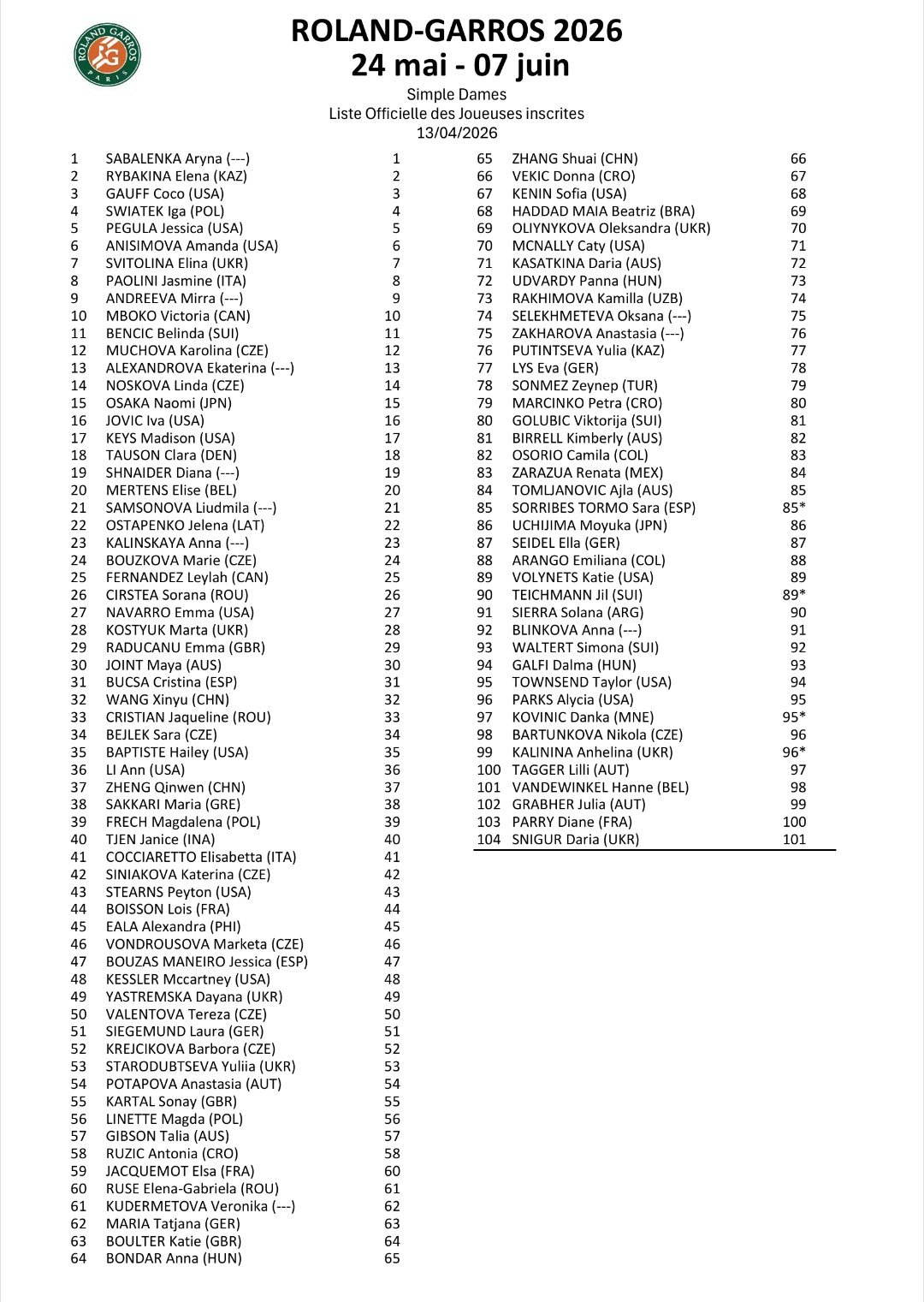 ROLAND GARROS PARIS

ROLAND-GARROS 2026
24 mai - 07 juin

Simple Dames
Liste Officielle des Joueuses inscrites
13/04/2026

| | | |
|---|---|---|
| 1 | SABALENKA Aryna (---) | 1 |
| 2 | RYBAKINA Elena (KAZ) | 2 |
| 3 | GAUFF Coco (USA) | 3 |
| 4 | SWIATEK Iga (POL) | 4 |
| 5 | PEGULA Jessica (USA) | 5 |
| 6 | ANISIMOVA Amanda (USA) | 6 |
| 7 | SVITOLINA Elina (UKR) | 7 |
| 8 | PAOLINI Jasmine (ITA) | 8 |
| 9 | ANDREEVA Mirra (---) | 9 |
| 10 | MBOKO Victoria (CAN) | 10 |
| 11 | BENCIC Belinda (SUI) | 11 |
| 12 | MUCHOVA Karolina (CZE) | 12 |
| 13 | ALEXANDROVA Ekaterina (---) | 13 |
| 14 | NOSKOVA Linda (CZE) | 14 |
| 15 | OSAKA Naomi (JPN) | 15 |
| 16 | JOVIC Iva (USA) | 16 |
| 17 | KEYS Madison (USA) | 17 |
| 18 | TAUSON Clara (DEN) | 18 |
| 19 | SHNAIDER Diana (---) | 19 |
| 20 | MERTENS Elise (BEL) | 20 |
| 21 | SAMSONOVA Liudmila (---) | 21 |
| 22 | OSTAPENKO Jelena (LAT) | 22 |
| 23 | KALINSKAYA Anna (---) | 23 |
| 24 | BOUZKOVA Marie (CZE) | 24 |
| 25 | FERNANDEZ Leylah (CAN) | 25 |
| 26 | CIRSTEA Sorana (ROU) | 26 |
| 27 | NAVARRO Emma (USA) | 27 |
| 28 | KOSTYUK Marta (UKR) | 28 |
| 29 | RADUCANU Emma (GBR) | 29 |
| 30 | JOINT Maya (AUS) | 30 |
| 31 | BUCSA Cristina (ESP) | 31 |
| 32 | WANG Xinyu (CHN) | 32 |
| 33 | CRISTIAN Jaqueline (ROU) | 33 |
| 34 | BEJLEK Sara (CZE) | 34 |
| 35 | BAPTISTE Hailey (USA) | 35 |
| 36 | LI Ann (USA) | 36 |
| 37 | ZHENG Qinwen (CHN) | 37 |
| 38 | SAKKARI Maria (GRE) | 38 |
| 39 | FRECH Magdalena (POL) | 39 |
| 40 | TJEN Janice (INA) | 40 |
| 41 | COCCIARETTO Elisabetta (ITA) | 41 |
| 42 | SINIAKOVA Katerina (CZE) | 42 |
| 43 | STEARNS Peyton (USA) | 43 |
| 44 | BOISSON Lois (FRA) | 44 |
| 45 | EALA Alexandra (PHI) | 45 |
| 46 | VONDROUSOVA Marketa (CZE) | 46 |
| 47 | BOUZAS MANEIRO Jessica (ESP) | 47 |
| 48 | KESSLER Mccartney (USA) | 48 |
| 49 | YASTREMSKA Dayana (UKR) | 49 |
| 50 | VALENTOVA Tereza (CZE) | 50 |
| 51 | SIEGEMUND Laura (GER) | 51 |
| 52 | KREJCIKOVA Barbora (CZE) | 52 |
| 53 | STARODUBTSEVA Yuliia (UKR) | 53 |
| 54 | POTAPOVA Anastasia (AUT) | 54 |
| 55 | KARTAL Sonay (GBR) | 55 |
| 56 | LINETTE Magda (POL) | 56 |
| 57 | GIBSON Talia (AUS) | 57 |
| 58 | RUZIC Antonia (CRO) | 58 |
| 59 | JACQUEMOT Elsa (FRA) | 60 |
| 60 | RUSE Elena-Gabriela (ROU) | 61 |
| 61 | KUDERMETOVA Veronika (---) | 62 |
| 62 | MARIA Tatjana (GER) | 63 |
| 63 | BOULTER Katie (GBR) | 64 |
| 64 | BONDAR Anna (HUN) | 65 |

| | | |
|---|---|---|
| 65 | ZHANG Shuai (CHN) | 66 |
| 66 | VEKIC Donna (CRO) | 67 |
| 67 | KENIN Sofia (USA) | 68 |
| 68 | HADDAD MAIA Beatriz (BRA) | 69 |
| 69 | OLIYNYKOVA Oleksandra (UKR) | 70 |
| 70 | MCNALLY Caty (USA) | 71 |
| 71 | KASATKINA Daria (AUS) | 72 |
| 72 | UDVARDY Panna (HUN) | 73 |
| 73 | RAKHIMOVA Kamilla (UZB) | 74 |
| 74 | SELEKHMETEVA Oksana (---) | 75 |
| 75 | ZAKHAROVA Anastasia (---) | 76 |
| 76 | PUTINTSEVA Yulia (KAZ) | 77 |
| 77 | LYS Eva (GER) | 78 |
| 78 | SONMEZ Zeynep (TUR) | 79 |
| 79 | MARCINKO Petra (CRO) | 80 |
| 80 | GOLUBIC Viktorija (SUI) | 81 |
| 81 | BIRRELL Kimberly (AUS) | 82 |
| 82 | OSORIO Camila (COL) | 83 |
| 83 | ZARAZUA Renata (MEX) | 84 |
| 84 | TOMLJANOVIC Ajla (AUS) | 85 |
| 85 | SORRIBES TORMO Sara (ESP) | 85* |
| 86 | UCHIJIMA Moyuka (JPN) | 86 |
| 87 | SEIDEL Ella (GER) | 87 |
| 88 | ARANGO Emiliana (COL) | 88 |
| 89 | VOLYNETS Katie (USA) | 89 |
| 90 | TEICHMANN Jil (SUI) | 89* |
| 91 | SIERRA Solana (ARG) | 90 |
| 92 | BLINKOVA Anna (---) | 91 |
| 93 | WALTERT Simona (SUI) | 92 |
| 94 | GALFI Dalma (HUN) | 93 |
| 95 | TOWNSEND Taylor (USA) | 94 |
| 96 | PARKS Alycia (USA) | 95 |
| 97 | KOVINIC Danka (MNE) | 95* |
| 98 | BARTUNKOVA Nikola (CZE) | 96 |
| 99 | KALININA Anhelina (UKR) | 96* |
| 100 | TAGGER Lilli (AUT) | 97 |
| 101 | VANDEWINKEL Hanne (BEL) | 98 |
| 102 | GRABHER Julia (AUT) | 99 |
| 103 | PARRY Diane (FRA) | 100 |
| 104 | SNIGUR Daria (UKR) | 101 |